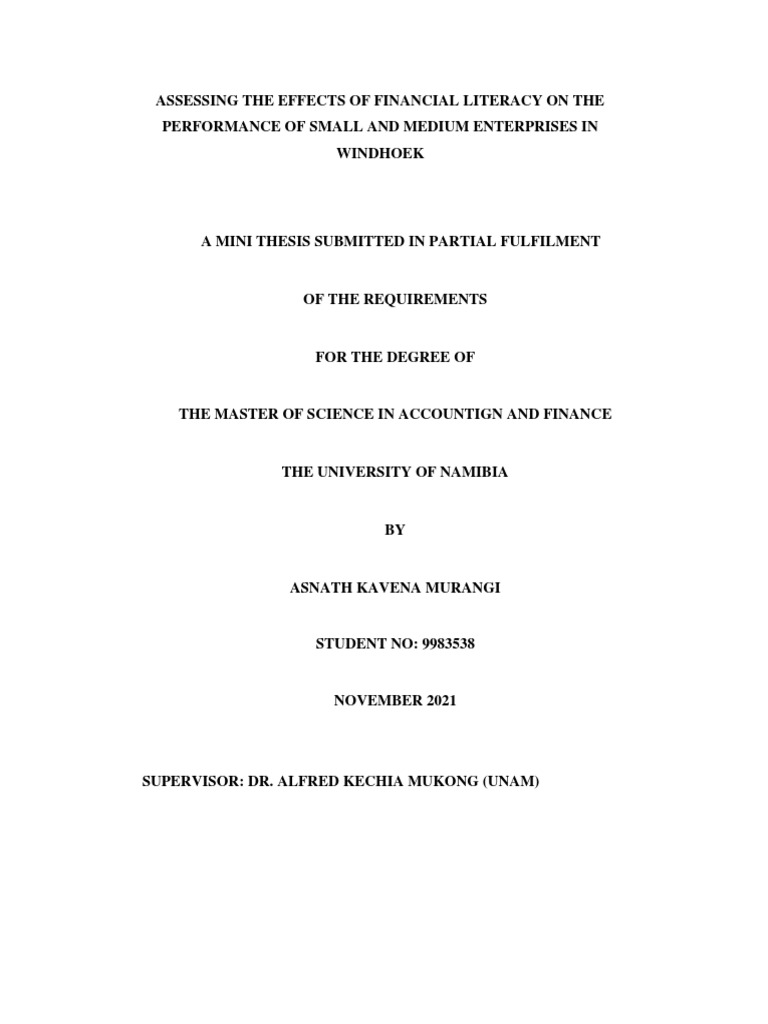 ASSESSING THE EFFECTS OF FINANCIAL LITERACY ON THE PERFORMANCE OF SMALL AND MEDIUM ENTERPRISES IN WINDHOEK

A MINI THESIS SUBMITTED IN PARTIAL FULFILMENT

OF THE REQUIREMENTS

FOR THE DEGREE OF

THE MASTER OF SCIENCE IN ACCOUNTIGN AND FINANCE

THE UNIVERSITY OF NAMIBIA

BY

ASNATH KAVENA MURANGI

STUDENT NO: 9983538

NOVEMBER 2021

SUPERVISOR: DR. ALFRED KECHIA MUKONG (UNAM)